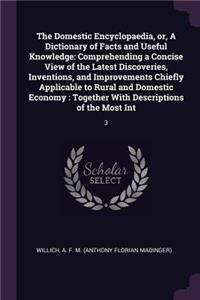 The Domestic Encyclopaedia, or, A Dictionary of Facts and Useful Knowledge: Comprehending a Concise View of the Latest Discoveries, Inventions, and Improvements Chiefly Applicable to Rural and Domestic Economy : Together With Descriptions of the Most Int

3

Scholar SELECT

WILLICH, A. F. M. (ANTHONY FLORIAN MADINGER)